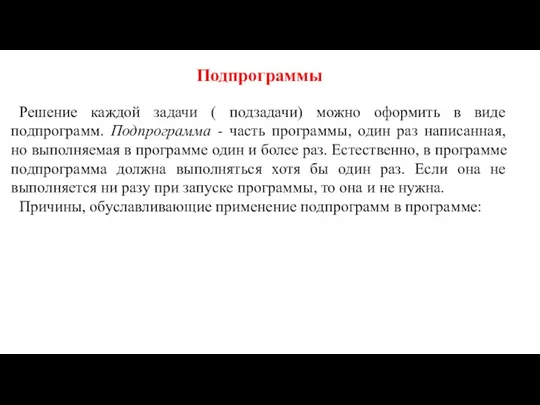 Подпрограммы

Решение каждой задачи ( подзадачи) можно оформить в виде подпрограмм. Подпрограмма - часть программы, один раз написанная, но выполняемая в программе один и более раз. Естественно, в программе подпрограмма должна выполняться хотя бы один раз. Если она не выполняется ни разу при запуске программы, то она и не нужна.

Причины, обуславливающие применение подпрограмм в программе: